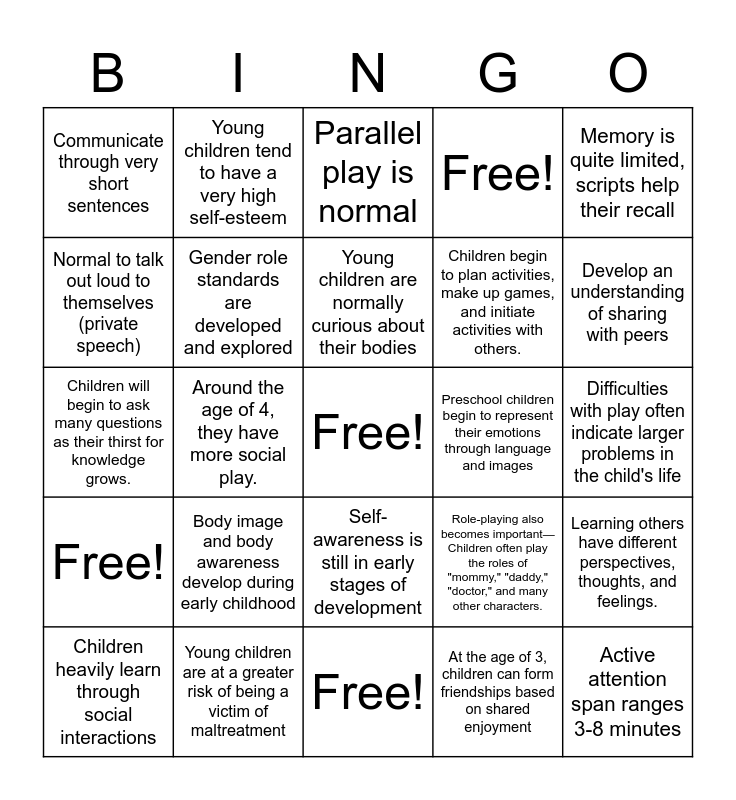 | B | I | N | G | O |
|---|---|---|---|---|
| Communicate through very short sentences | Young children tend to have a very high self-esteem | Parallel play is normal | Free! | Memory is quite limited, scripts help their recall |
| Normal to talk out loud to themselves (private speech) | Gender role standards are developed and explored | Young children are normally curious about their bodies | Children begin to plan activities, make up games, and initiate activities with others. | Develop an understanding of sharing with peers |
| Children will begin to ask many questions as their thirst for knowledge grows. | Around the age of 4, they have more social play. | Free! | Preschool children begin to represent their emotions through language and images | Difficulties with play often indicate larger problems in the child's life |
| Free! | Body image and body awareness develop during early childhood | Self-awareness is still in early stages of development | Role-playing also becomes important—Children often play the roles of "mommy," "daddy," "doctor," and many other characters. | Learning others have different perspectives, thoughts, and feelings. |
| Children heavily learn through social interactions | Young children are at a greater risk of being a victim of maltreatment | Free! | At the age of 3, children can form friendships based on shared enjoyment | Active attention span ranges 3-8 minutes |